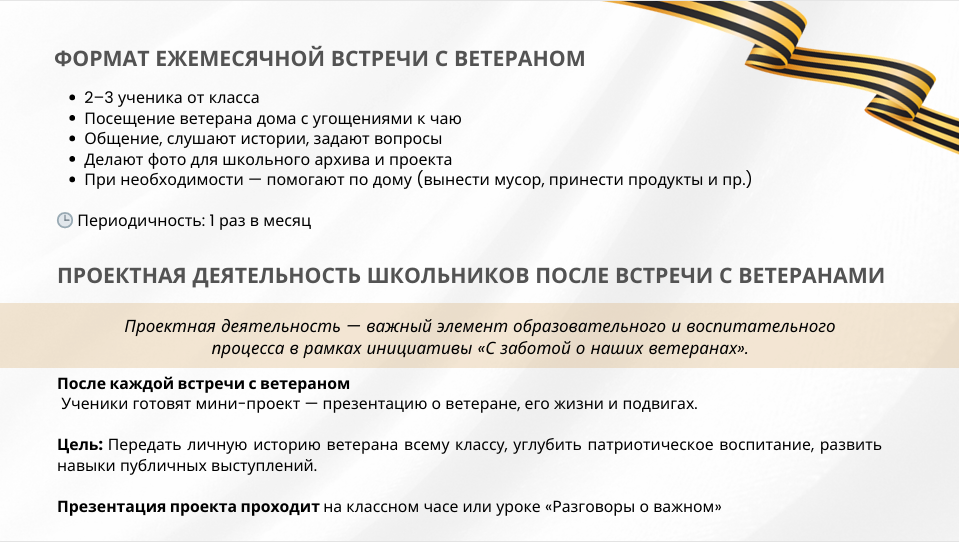 ФОРМАТ ЕЖЕМЕСЯЧНОЙ ВСТРЕЧИ С ВЕТЕРАНОМ

- 2–3 ученика от класса
- Посещение ветерана дома с угощениями к чаю
- Общение, слушают истории, задают вопросы
- Делают фото для школьного архива и проекта
- При необходимости — помогают по дому (вынести мусор, принести продукты и пр.)

Периодичность: 1 раз в месяц

ПРОЕКТНАЯ ДЕЯТЕЛЬНОСТЬ ШКОЛЬНИКОВ ПОСЛЕ ВСТРЕЧИ С ВЕТЕРАНАМИ

Проектная деятельность — важный элемент образовательного и воспитательного процесса в рамках инициативы «С заботой о наших ветеранах».

После каждой встречи с ветераном
Ученики готовят мини-проект — презентацию о ветеране, его жизни и подвигах.

Цель: Передать личную историю ветерана всему классу, углубить патриотическое воспитание, развить навыки публичных выступлений.

Презентация проекта проходит на классном часе или уроке «Разговоры о важном»